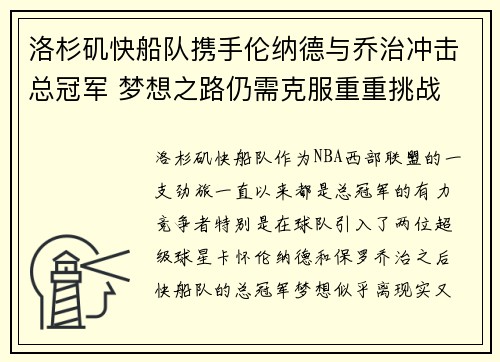 洛杉矶快船队携手伦纳德与乔治冲击总冠军 梦想之路仍需克服重重挑战

洛杉矶快船队作为NBA西部联盟的一支劲旅一直以来都是总冠军的有力竞争者特别是在球队引入了两位超级球星卡怀伦纳德和保罗乔治之后快船队的总冠军梦想似乎离现实又